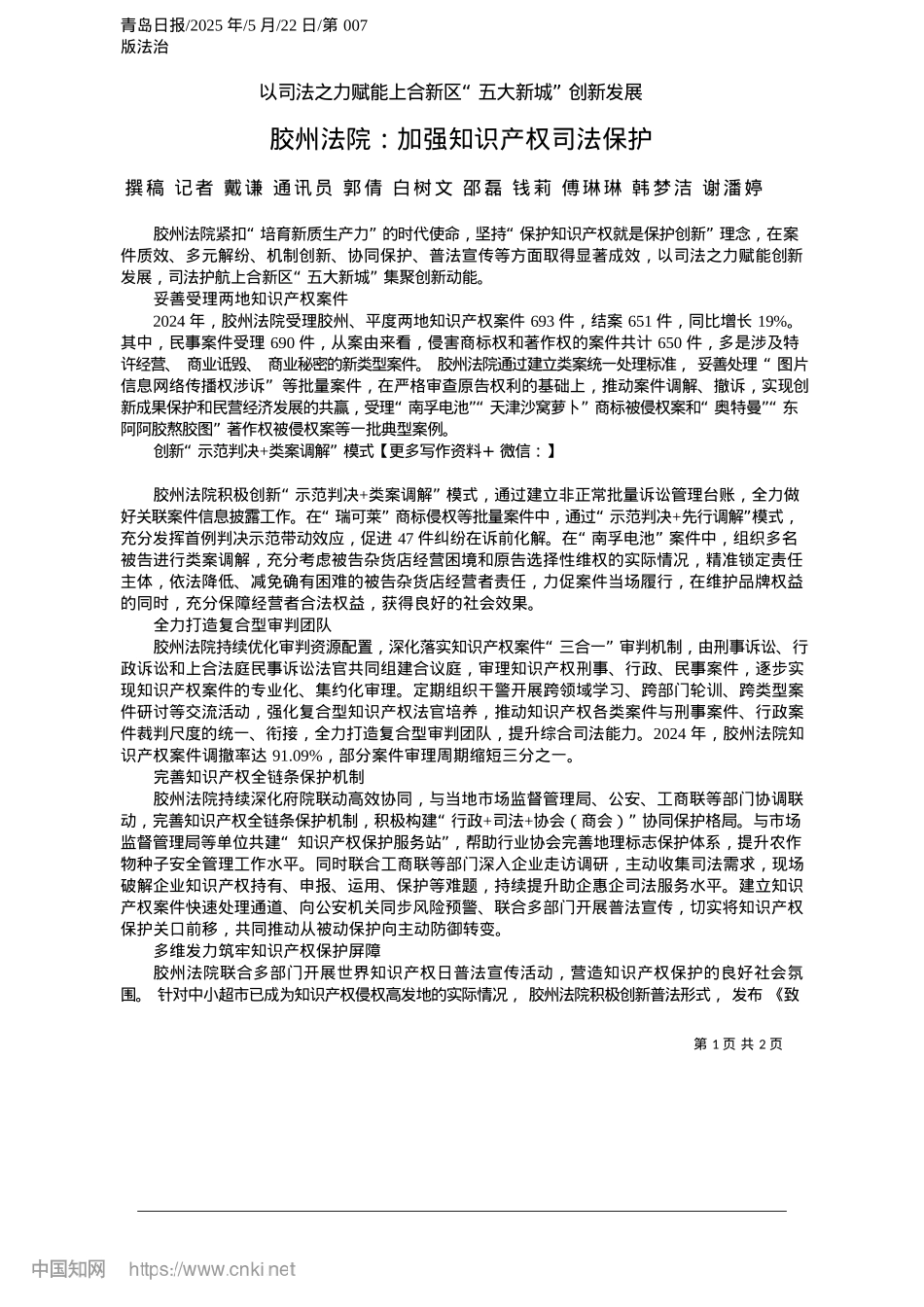 青岛日报/2025 年/5 月/22 日/第 007 版法治

以司法之力赋能上合新区“五大新城”创新发展

胶州法院：加强知识产权司法保护

撰稿 记者 戴谦 通讯员 郭倩 白树文 邵磊 钱莉 傅琳琳 韩梦洁 谢潘婷

胶州法院紧扣“培育新质生产力”的时代使命，坚持“保护知识产权就是保护创新”理念，在案件质效、多元解纷、机制创新、协同保护、普法宣传等方面取得显著成效，以司法之力赋能创新发展，司法护航上合新区“五大新城”集聚创新动能。

妥善受理两地知识产权案件

2024 年，胶州法院受理胶州、平度两地知识产权案件 693 件，结案 651 件，同比增长 19%。其中，民事案件受理 690 件，从案由来看，侵害商标权和著作权的案件共计 650 件，多是涉及特许经营、商业诋毁、商业秘密的新类型案件。胶州法院通过建立类案统一处理标准，妥善处理“图片信息网络传播权涉诉”等批量案件，在严格审查原告权利的基础上，推动案件调解、撤诉，实现创新成果保护和民营经济发展的共赢，受理“南孚电池”“天津沙窝萝卜”商标被侵权案和“奥特曼”“东阿阿胶熬胶图”著作权被侵权案等一批典型案例。

创新“示范判决+类案调解”模式【更多写作资料+ 微信：】

胶州法院积极创新“示范判决+类案调解”模式，通过建立非正常批量诉讼管理台账，全力做好关联案件信息披露工作。在“瑞可莱”商标侵权等批量案件中，通过“示范判决+先行调解”模式，充分发挥首例判决示范带动效应，促进 47 件纠纷在诉前化解。在“南孚电池”案件中，组织多名被告进行类案调解，充分考虑被告杂货店经营困境和原告选择性维权的实际情况，精准锁定责任主体，依法降低、减免确有困难的被告杂货店经营者责任，力促案件当场履行，在维护品牌权益的同时，充分保障经营者合法权益，获得良好的社会效果。

全力打造复合型审判团队

胶州法院持续优化审判资源配置，深化落实知识产权案件“三合一”审判机制，由刑事诉讼、行政诉讼和上合法庭民事诉讼法官共同组建合议庭，审理知识产权刑事、行政、民事案件，逐步实现知识产权案件的专业化、集约化审理。定期组织干警开展跨领域学习、跨部门轮训、跨类型案件研讨等交流活动，强化复合型知识产权法官培养，推动知识产权各类案件与刑事案件、行政案件裁判尺度的统一、衔接，全力打造复合型审判团队，提升综合司法能力。2024 年，胶州法院知识产权案件调撤率达 91.09%，部分案件审理周期缩短三分之一。

完善知识产权全链条保护机制

胶州法院持续深化府院联动高效协同，与当地市场监督管理局、公安、工商联等部门协调联动，完善知识产权全链条保护机制，积极构建“行政+司法+协会（商会）”协同保护格局。与市场监督管理局等单位共建“知识产权保护服务站”，帮助行业协会完善地理标志保护体系，提升农作物种子安全管理工作水平。同时联合工商联等部门深入企业走访调研，主动收集司法需求，现场破解企业知识产权持有、申报、运用、保护等难题，持续提升助企惠企司法服务水平。建立知识产权案件快速处理通道、向公安机关同步风险预警、联合多部门开展普法宣传，切实将知识产权保护关口前移，共同推动从被动保护向主动防御转变。

多维发力筑牢知识产权保护屏障

胶州法院联合多部门开展世界知识产权日普法宣传活动，营造知识产权保护的良好社会氛围。针对中小超市已成为知识产权侵权高发地的实际情况，胶州法院积极创新普法形式，发布《致

第 1 页 共 2 页

中国知网 https://www.cnki.net